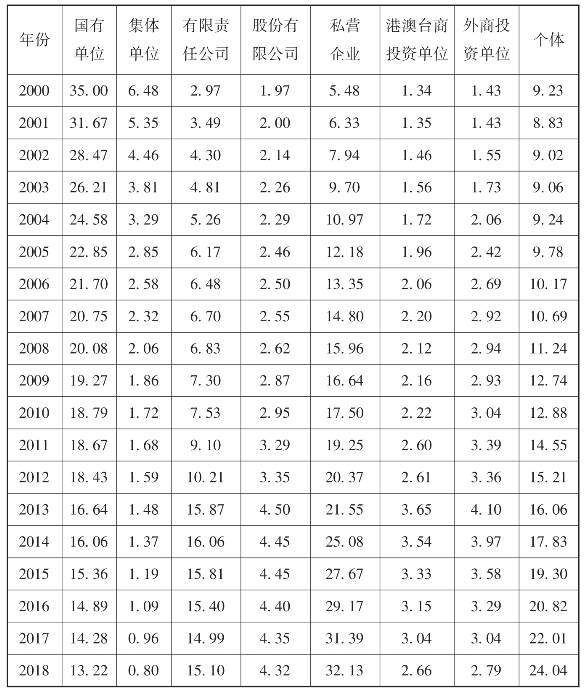 | 年份 | 国有单位 | 集体单位 | 有限责任公司 | 股份有限公司 | 私营企业 | 港澳台商投资单位 | 外商投资单位 | 个体 |
|---|---|---|---|---|---|---|---|---|
| 2000 | 35.00 | 6.48 | 2.97 | 1.97 | 5.48 | 1.34 | 1.43 | 9.23 |
| 2001 | 31.67 | 5.35 | 3.49 | 2.00 | 6.33 | 1.35 | 1.43 | 8.83 |
| 2002 | 28.47 | 4.46 | 4.30 | 2.14 | 7.94 | 1.46 | 1.55 | 9.02 |
| 2003 | 26.21 | 3.81 | 4.81 | 2.26 | 9.70 | 1.56 | 1.73 | 9.06 |
| 2004 | 24.58 | 3.29 | 5.26 | 2.29 | 10.97 | 1.72 | 2.06 | 9.24 |
| 2005 | 22.85 | 2.85 | 6.17 | 2.46 | 12.18 | 1.96 | 2.42 | 9.78 |
| 2006 | 21.70 | 2.58 | 6.48 | 2.50 | 13.35 | 2.06 | 2.69 | 10.17 |
| 2007 | 20.75 | 2.32 | 6.70 | 2.55 | 14.80 | 2.20 | 2.92 | 10.69 |
| 2008 | 20.08 | 2.06 | 6.83 | 2.62 | 15.96 | 2.12 | 2.94 | 11.24 |
| 2009 | 19.27 | 1.86 | 7.30 | 2.87 | 16.64 | 2.16 | 2.93 | 12.74 |
| 2010 | 18.79 | 1.72 | 7.53 | 2.95 | 17.50 | 2.22 | 3.04 | 12.88 |
| 2011 | 18.67 | 1.68 | 9.10 | 3.29 | 19.25 | 2.60 | 3.39 | 14.55 |
| 2012 | 18.43 | 1.59 | 10.21 | 3.35 | 20.37 | 2.61 | 3.36 | 15.21 |
| 2013 | 16.64 | 1.48 | 15.87 | 4.50 | 21.55 | 3.65 | 4.10 | 16.06 |
| 2014 | 16.06 | 1.37 | 16.06 | 4.45 | 25.08 | 3.54 | 3.97 | 17.83 |
| 2015 | 15.36 | 1.19 | 15.81 | 4.45 | 27.67 | 3.33 | 3.58 | 19.30 |
| 2016 | 14.89 | 1.09 | 15.40 | 4.40 | 29.17 | 3.15 | 3.29 | 20.82 |
| 2017 | 14.28 | 0.96 | 14.99 | 4.35 | 31.39 | 3.04 | 3.04 | 22.01 |
| 2018 | 13.22 | 0.80 | 15.10 | 4.32 | 32.13 | 2.66 | 2.79 | 24.04 |